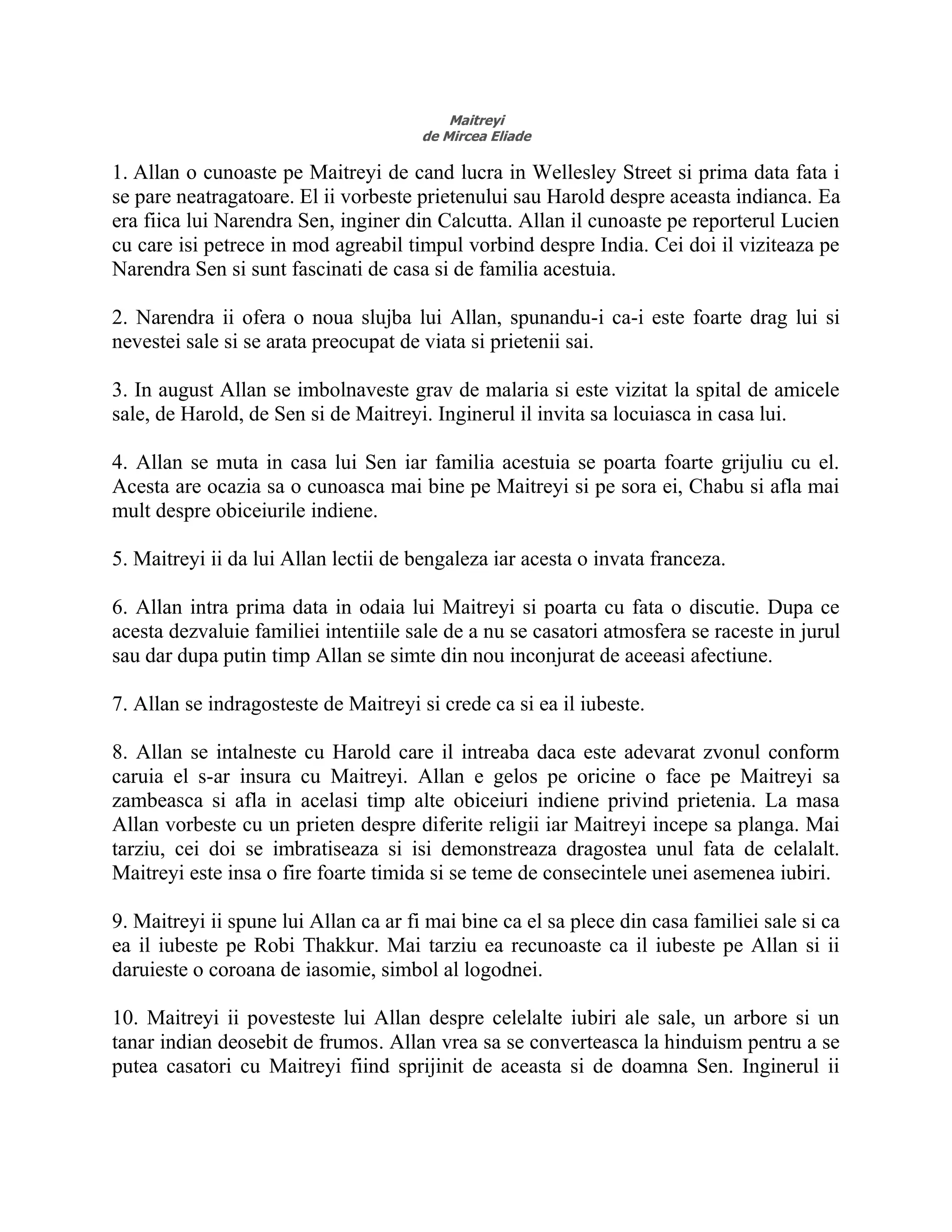 Maitreyi
de Mircea Eliade

1. Allan o cunoaste pe Maitreyi de cand lucra in Wellesley Street si prima data fata i se pare neatragatoare. El ii vorbeste prietenului sau Harold despre aceasta indianca. Ea era fiica lui Narendra Sen, inginer din Calcutta. Allan il cunoaste pe reporterul Lucien cu care isi petrece in mod agreabil timpul vorbind despre India. Cei doi il viziteaza pe Narendra Sen si sunt fascinati de casa si de familia acestuia.

2. Narendra ii ofera o noua slujba lui Allan, spunandu-i ca-i este foarte drag lui si nevestei sale si se arata preocupat de viata si prietenii sai.

3. In august Allan se imbolnaveste grav de malaria si este vizitat la spital de amicele sale, de Harold, de Sen si de Maitreyi. Inginerul il invita sa locuiasca in casa lui.

4. Allan se muta in casa lui Sen iar familia acestuia se poarta foarte grijuliu cu el. Acesta are ocazia sa o cunoasca mai bine pe Maitreyi si pe sora ei, Chabu si afla mai mult despre obiceiurile indiene.

5. Maitreyi ii da lui Allan lectii de bengaleza iar acesta o invata franceza.

6. Allan intra prima data in odaia lui Maitreyi si poarta cu fata o discutie. Dupa ce acesta dezvaluie familiei intentiile sale de a nu se casatori atmosfera se raceste in jurul sau dar dupa putin timp Allan se simte din nou inconjurat de aceeasi afectiune.

7. Allan se indragosteste de Maitreyi si crede ca si ea il iubeste.

8. Allan se intalneste cu Harold care il intreaba daca este adevarat zvonul conform caruia el s-ar insura cu Maitreyi. Allan e gelos pe oricine o face pe Maitreyi sa zambeasca si afla in acelasi timp alte obiceiuri indiene privind prietenia. La masa Allan vorbeste cu un prieten despre diferite religii iar Maitreyi incepe sa planga. Mai tarziu, cei doi se imbratiseaza si isi demonstreaza dragostea unul fata de celalalt. Maitreyi este insa o fire foarte timida si se teme de consecintele unei asemenea iubiri.

9. Maitreyi ii spune lui Allan ca ar fi mai bine ca el sa plece din casa familiei sale si ca ea il iubeste pe Robi Thakkur. Mai tarziu ea recunoaste ca il iubeste pe Allan si ii daruieste o coroana de iasomie, simbol al logodnei.

10. Maitreyi ii povesteste lui Allan despre celelalte iubiri ale sale, un arbore si un tanar indian deosebit de frumos. Allan vrea sa se converteasca la hinduism pentru a se putea casatori cu Maitreyi fiind sprijinit de aceasta si de doamna Sen. Inginerul ii